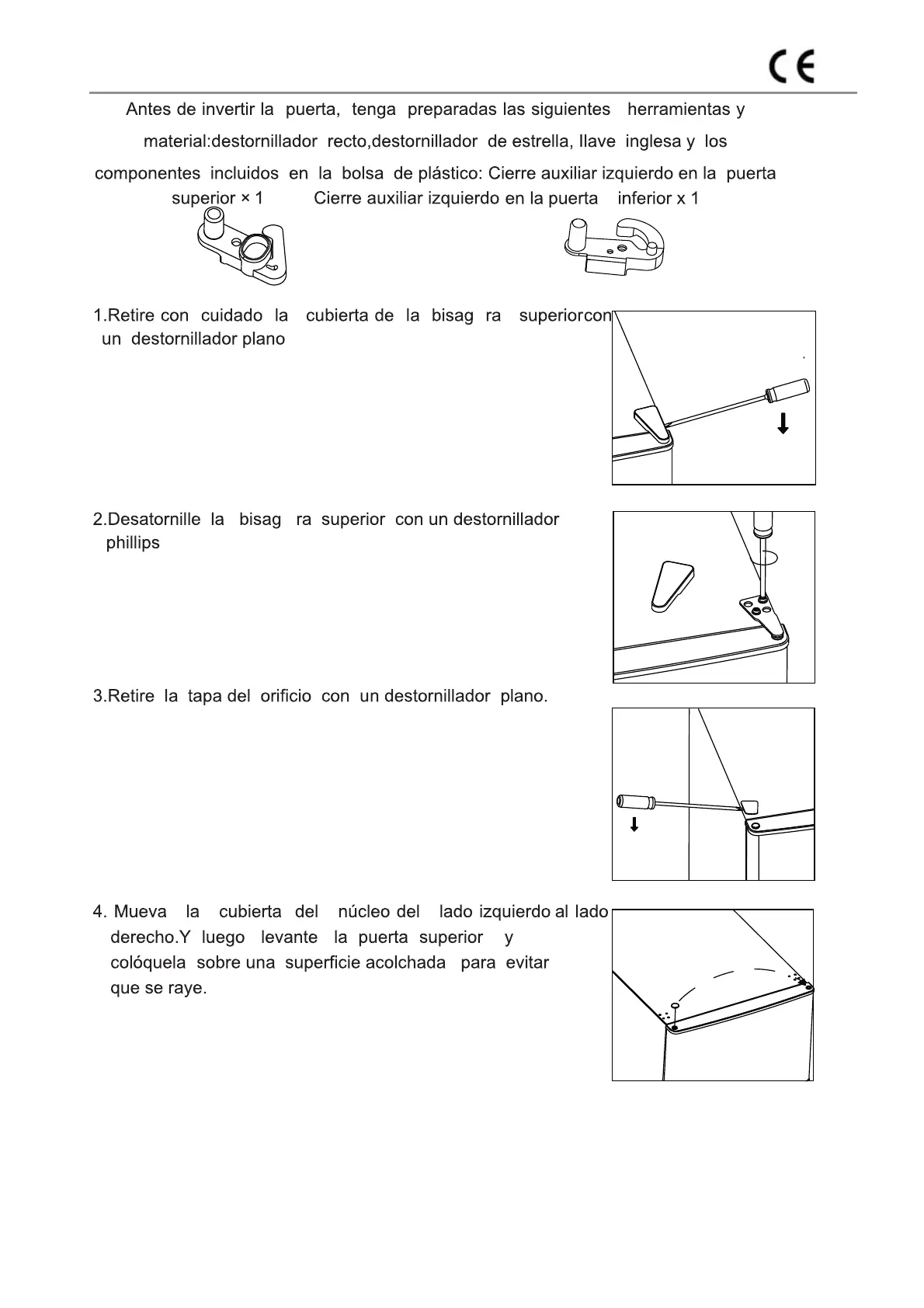 CE

Antes de invertir la puerta, tenga preparadas las siguientes herramientas y material:destornillador recto,destornillador de estrella, llave inglesa y los componentes incluidos en la bolsa de plástico: Cierre auxiliar izquierdo en la puerta superior × 1 Cierre auxiliar izquierdo en la puerta inferior x 1

1.Retire con cuidado la cubierta de la bisag ra superiorcon un destornillador plano

2.Desatornille la bisag ra superior con un destornillador phillips

3.Retire la tapa del orificio con un destornillador plano.

4. Mueva la cubierta del núcleo del lado izquierdo al lado derecho.Y luego levante la puerta superior y colóquela sobre una superficie acolchada para evitar que se raye.